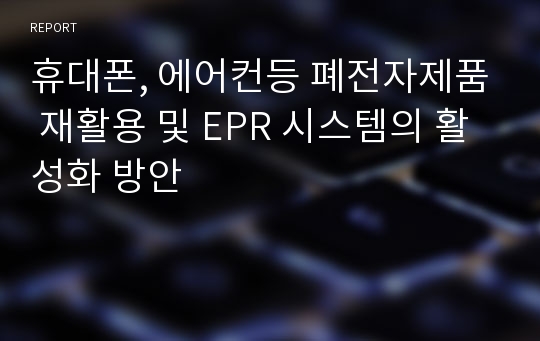 REPORT

휴대폰, 에어컨등 폐전자제품 재활용 및 EPR 시스템의 활성화 방안